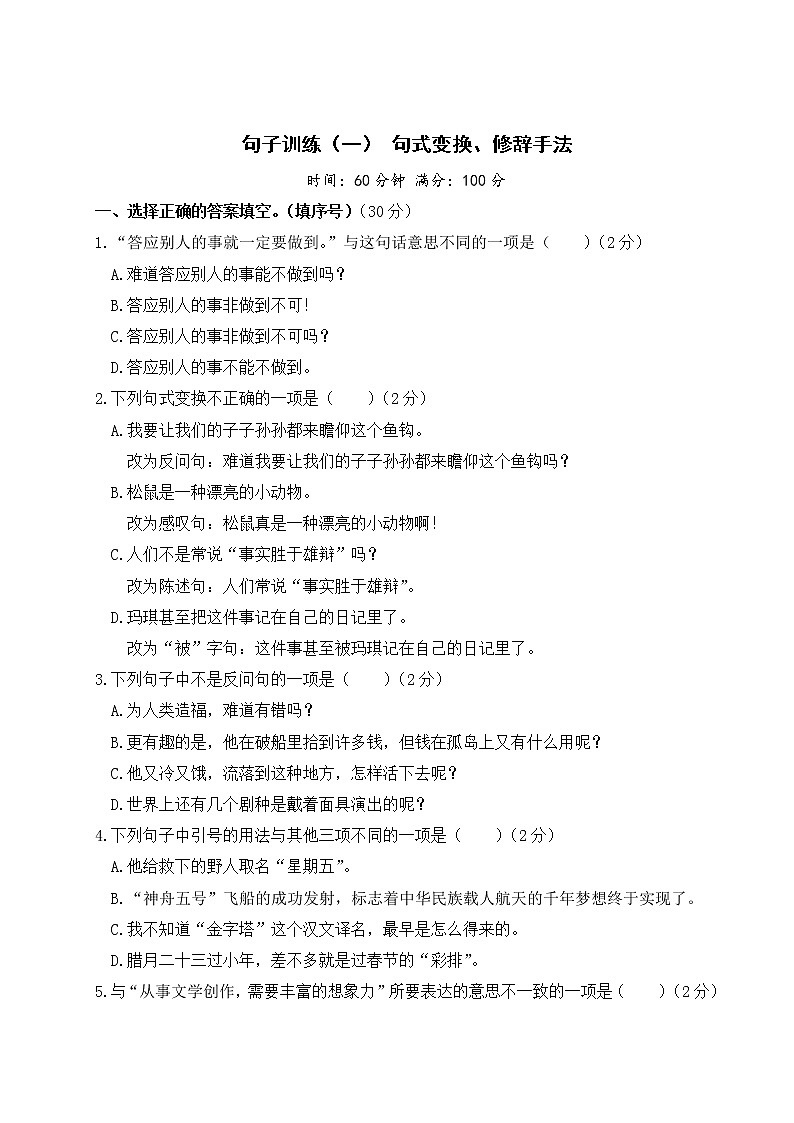 句子训练（一） 句式变换、修辞手法

时间：60 分钟 满分：100 分

一、选择正确的答案填空。(填序号)（30 分）

1.“答应别人的事就一定要做到。”与这句话意思不同的一项是（　　）(2 分)

A.难道答应别人的事能不做到吗？

B.答应别人的事非做到不可！

C.答应别人的事非做到不可吗？

D.答应别人的事不能不做到。

2.下列句式变换不正确的一项是（　　）(2 分)

A.我要让我们的子子孙孙都来瞻仰这个鱼钩。

改为反问句：难道我要让我们的子子孙孙都来瞻仰这个鱼钩吗？

B.松鼠是一种漂亮的小动物。

改为感叹句：松鼠真是一种漂亮的小动物啊！

C.人们不是常说“事实胜于雄辩”吗？

改为陈述句：人们常说“事实胜于雄辩”。

D.玛琪甚至把这件事记在自己的日记里了。

改为“被”字句：这件事甚至被玛琪记在自己的日记里了。

3.下列句子中不是反问句的一项是（　　）(2 分)

A.为人类造福，难道有错吗？

B.更有趣的是，他在破船里拾到许多钱，但钱在孤岛上又有什么用呢？

C.他又冷又饿，流落到这种地方，怎样活下去呢？

D.世界上还有几个剧种是戴着面具演出的呢？

4.下列句子中引号的用法与其他三项不同的一项是（　　）(2 分)

A.他给救下的野人取名“星期五”。

B.“神舟五号”飞船的成功发射，标志着中华民族载人航天的千年梦想终于实现了。

C.我不知道“金字塔”这个汉文译名，最早是怎么得来的。

D.腊月二十三过小年，差不多就是过春节的“彩排”。

5.与“从事文学创作，需要丰富的想象力”所要表达的意思不一致的一项是（　　）(2 分)